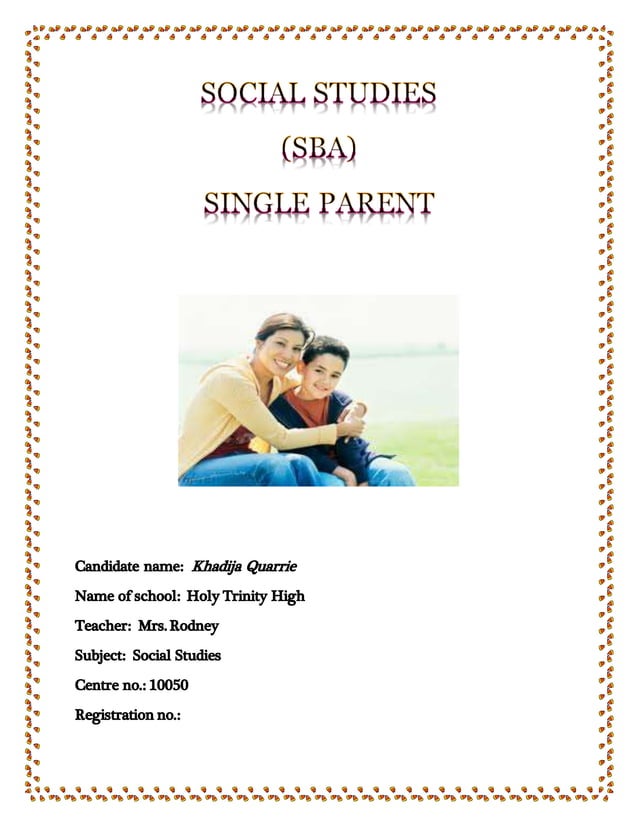 SOCIAL STUDIES
(SBA)
SINGLE PARENT

Candidate name: Khadija Quarrie
Name of school: Holy Trinity High
Teacher: Mrs. Rodney
Subject: Social Studies
Centre no.: 10050
Registration no.: